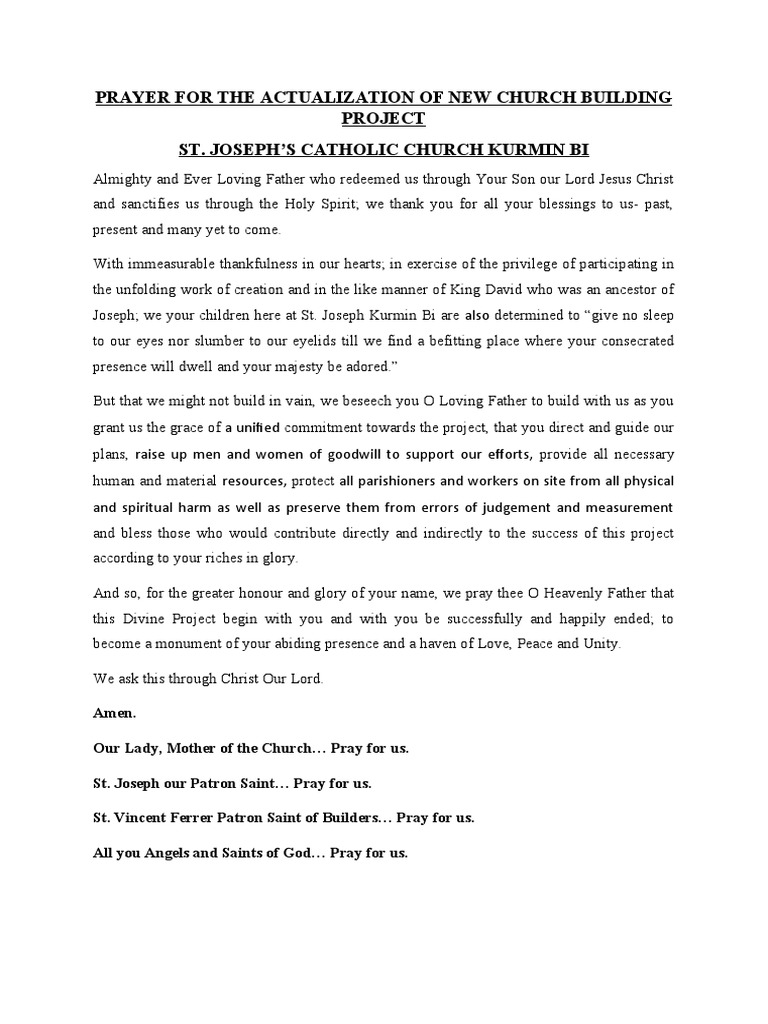 PRAYER FOR THE ACTUALIZATION OF NEW CHURCH BUILDING PROJECT

ST. JOSEPH'S CATHOLIC CHURCH KURMIN BI

Almighty and Ever Loving Father who redeemed us through Your Son our Lord Jesus Christ and sanctifies us through the Holy Spirit; we thank you for all your blessings to us- past, present and many yet to come.

With immeasurable thankfulness in our hearts; in exercise of the privilege of participating in the unfolding work of creation and in the like manner of King David who was an ancestor of Joseph; we your children here at St. Joseph Kurmin Bi are also determined to "give no sleep to our eyes nor slumber to our eyelids till we find a befitting place where your consecrated presence will dwell and your majesty be adored."

But that we might not build in vain, we beseech you O Loving Father to build with us as you grant us the grace of a unified commitment towards the project, that you direct and guide our plans, raise up men and women of goodwill to support our efforts, provide all necessary human and material resources, protect all parishioners and workers on site from all physical and spiritual harm as well as preserve them from errors of judgement and measurement and bless those who would contribute directly and indirectly to the success of this project according to your riches in glory.

And so, for the greater honour and glory of your name, we pray thee O Heavenly Father that this Divine Project begin with you and with you be successfully and happily ended; to become a monument of your abiding presence and a haven of Love, Peace and Unity.

We ask this through Christ Our Lord.

Amen.

Our Lady, Mother of the Church… Pray for us.

St. Joseph our Patron Saint… Pray for us.

St. Vincent Ferrer Patron Saint of Builders… Pray for us.

All you Angels and Saints of God… Pray for us.